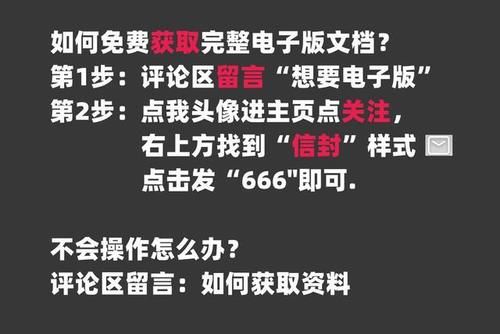 如何免费获取完整电子版文档？
第1步：评论区留言“想要电子版”
第2步：点我头像进主页点关注，
右上方找到“信封”样式
点击发“666"即可.

不会操作怎么办？
评论区留言：如何获取资料